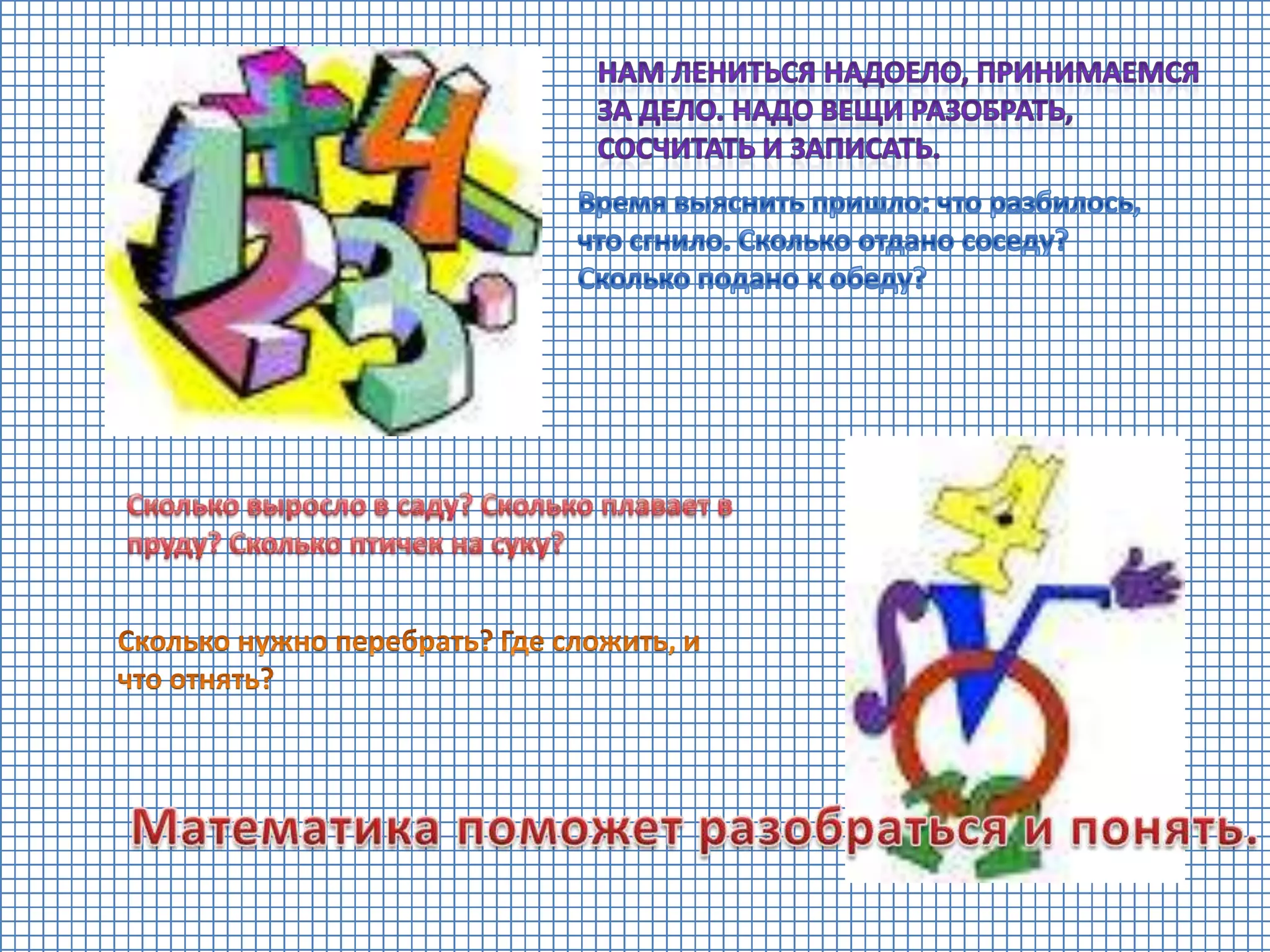 НАМ ЛЕНИТЬСЯ НАДОЕЛО, ПРИНИМАЕМСЯ ЗА ДЕЛО. НАДО ВЕЩИ РАЗОБРАТЬ, СОСЧИТАТЬ И ЗАПИСАТЬ.

Время выяснить пришло: что разбилось, что сгнило. Сколько отдано соседу? Сколько подано к обеду?

Сколько выросло в саду? Сколько плавает в пруду? Сколько птичек на суку?

Сколько нужно перебрать? Где сложить, и что отнять?

Математика поможет разобраться и понять.